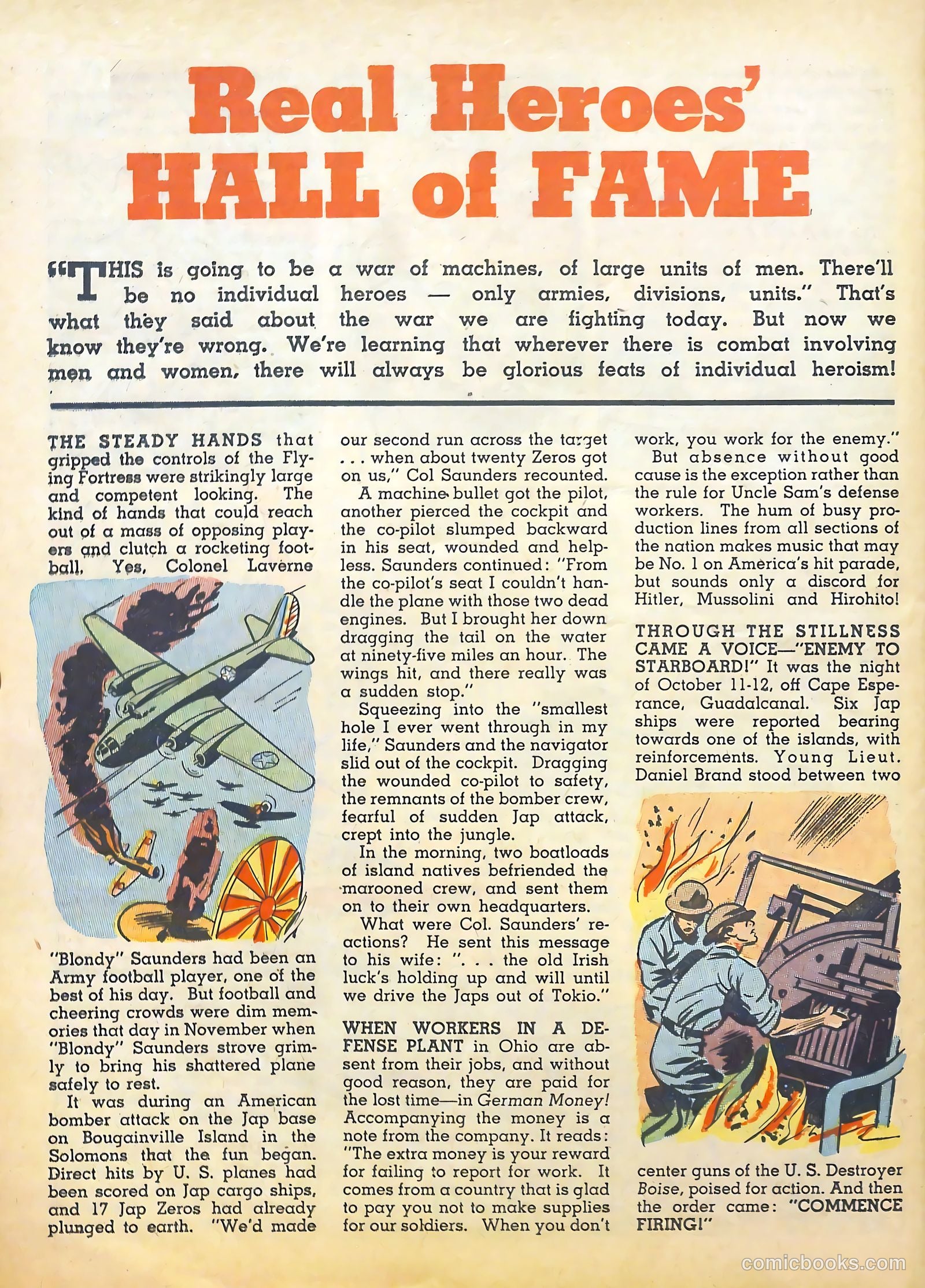 Real Heroes' HALL of FAME

"THIS is going to be a war of machines, of large units of men. There'll be no individual heroes — only armies, divisions, units." That's what they said about the war we are fighting today. But now we know they're wrong. We're learning that wherever there is combat involving men and women, there will always be glorious feats of individual heroism!

THE STEADY HANDS that gripped the controls of the Flying Fortress were strikingly large and competent looking. The kind of hands that could reach out of a mass of opposing players and clutch a rocketing football. Yes, Colonel Laverne "Blondy" Saunders had been an Army football player, one of the best of his day. But football and cheering crowds were dim memories that day in November when "Blondy" Saunders strove grimly to bring his shattered plane safely to rest.

It was during an American bomber attack on the Jap base on Bougainville Island in the Solomons that the fun began. Direct hits by U. S. planes had been scored on Jap cargo ships, and 17 Jap Zeros had already plunged to earth. "We'd made our second run across the target . . . when about twenty Zeros got on us," Col Saunders recounted.

A machine bullet got the pilot, another pierced the cockpit and the co-pilot slumped backward in his seat, wounded and helpless. Saunders continued: "From the co-pilot's seat I couldn't handle the plane with those two dead engines. But I brought her down dragging the tail on the water at ninety-five miles an hour. The wings hit, and there really was a sudden stop."

Squeezing into the "smallest hole I ever went through in my life," Saunders and the navigator slid out of the cockpit. Dragging the wounded co-pilot to safety, the remnants of the bomber crew, fearful of sudden Jap attack, crept into the jungle.

In the morning, two boatloads of island natives befriended the marooned crew, and sent them on to their own headquarters.

What were Col. Saunders' reactions? He sent this message to his wife: ". . . the old Irish luck's holding up and will until we drive the Japs out of Tokio."

WHEN WORKERS IN A DEFENSE PLANT in Ohio are absent from their jobs, and without good reason, they are paid for the lost time—in German Money! Accompanying the money is a note from the company. It reads: "The extra money is your reward for failing to report for work. It comes from a country that is glad to pay you not to make supplies for our soldiers. When you don't work, you work for the enemy."

But absence without good cause is the exception rather than the rule for Uncle Sam's defense workers. The hum of busy production lines from all sections of the nation makes music that may be No. 1 on America's hit parade, but sounds only a discord for Hitler, Mussolini and Hirohito!

THROUGH THE STILLNESS CAME A VOICE—"ENEMY TO STARBOARD!" It was the night of October 11-12, off Cape Esperance, Guadalcanal. Six Jap ships were reported bearing towards one of the islands, with reinforcements. Young Lieut. Daniel Brand stood between two center guns of the U. S. Destroyer Boise, poised for action. And then the order came: "COMMENCE FIRING!"

comicbooks.com